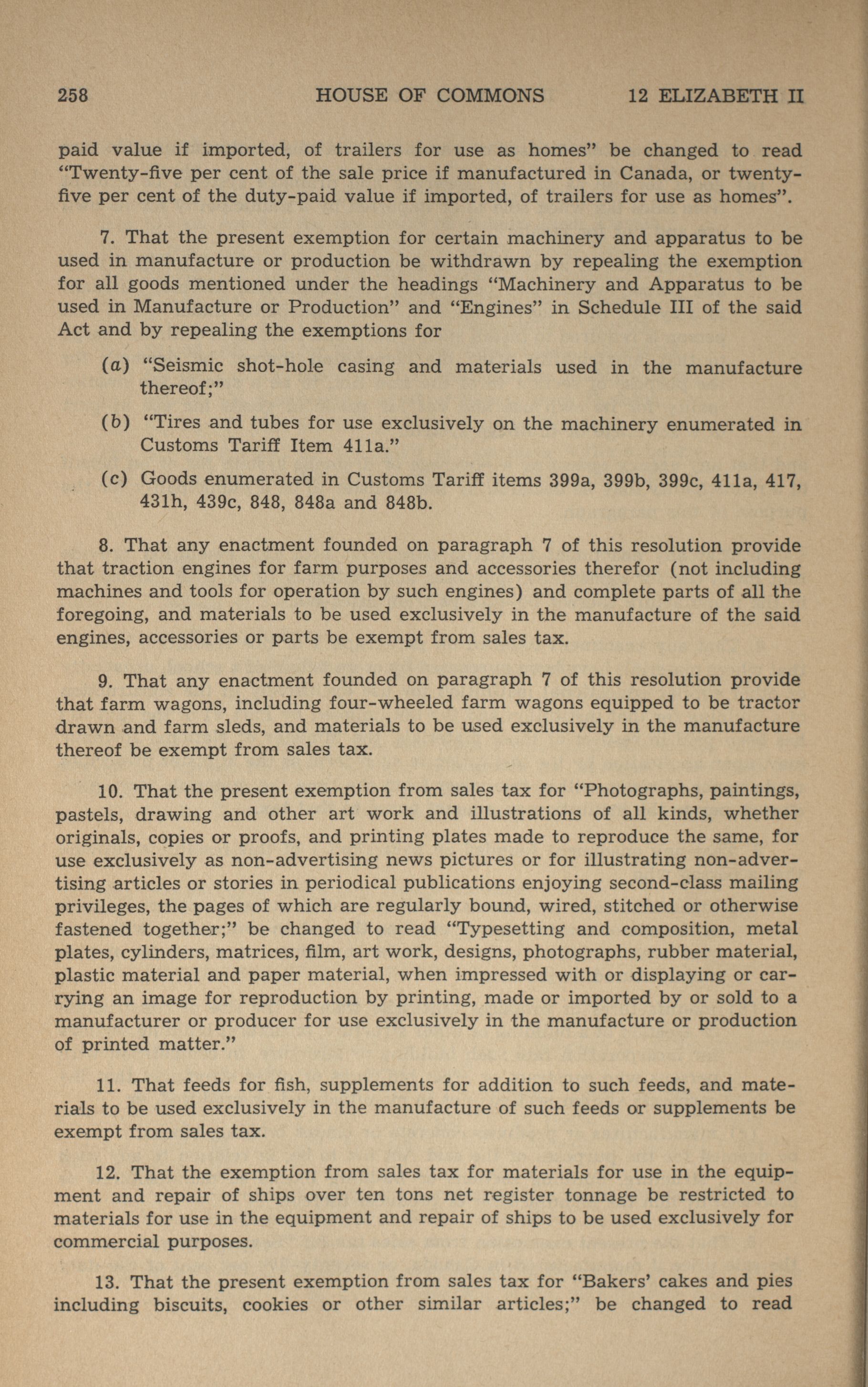 258 HOUSE OF COMMONS 12 ELIZABETH II

paid value if imported, of trailers for use as homes" be changed to read "Twenty-five per cent of the sale price if manufactured in Canada, or twenty-five per cent of the duty-paid value if imported, of trailers for use as homes".

7. That the present exemption for certain machinery and apparatus to be used in manufacture or production be withdrawn by repealing the exemption for all goods mentioned under the headings "Machinery and Apparatus to be used in Manufacture or Production" and "Engines" in Schedule III of the said Act and by repealing the exemptions for

(a) "Seismic shot-hole casing and materials used in the manufacture thereof;"

(b) "Tires and tubes for use exclusively on the machinery enumerated in Customs Tariff Item 411a."

(c) Goods enumerated in Customs Tariff items 399a, 399b, 399c, 411a, 417, 431h, 439c, 848, 848a and 848b.

8. That any enactment founded on paragraph 7 of this resolution provide that traction engines for farm purposes and accessories therefor (not including machines and tools for operation by such engines) and complete parts of all the foregoing, and materials to be used exclusively in the manufacture of the said engines, accessories or parts be exempt from sales tax.

9. That any enactment founded on paragraph 7 of this resolution provide that farm wagons, including four-wheeled farm wagons equipped to be tractor drawn and farm sleds, and materials to be used exclusively in the manufacture thereof be exempt from sales tax.

10. That the present exemption from sales tax for "Photographs, paintings, pastels, drawing and other art work and illustrations of all kinds, whether originals, copies or proofs, and printing plates made to reproduce the same, for use exclusively as non-advertising news pictures or for illustrating non-advertising articles or stories in periodical publications enjoying second-class mailing privileges, the pages of which are regularly bound, wired, stitched or otherwise fastened together;" be changed to read "Typesetting and composition, metal plates, cylinders, matrices, film, art work, designs, photographs, rubber material, plastic material and paper material, when impressed with or displaying or carrying an image for reproduction by printing, made or imported by or sold to a manufacturer or producer for use exclusively in the manufacture or production of printed matter."

11. That feeds for fish, supplements for addition to such feeds, and materials to be used exclusively in the manufacture of such feeds or supplements be exempt from sales tax.

12. That the exemption from sales tax for materials for use in the equipment and repair of ships over ten tons net register tonnage be restricted to materials for use in the equipment and repair of ships to be used exclusively for commercial purposes.

13. That the present exemption from sales tax for "Bakers' cakes and pies including biscuits, cookies or other similar articles;" be changed to read